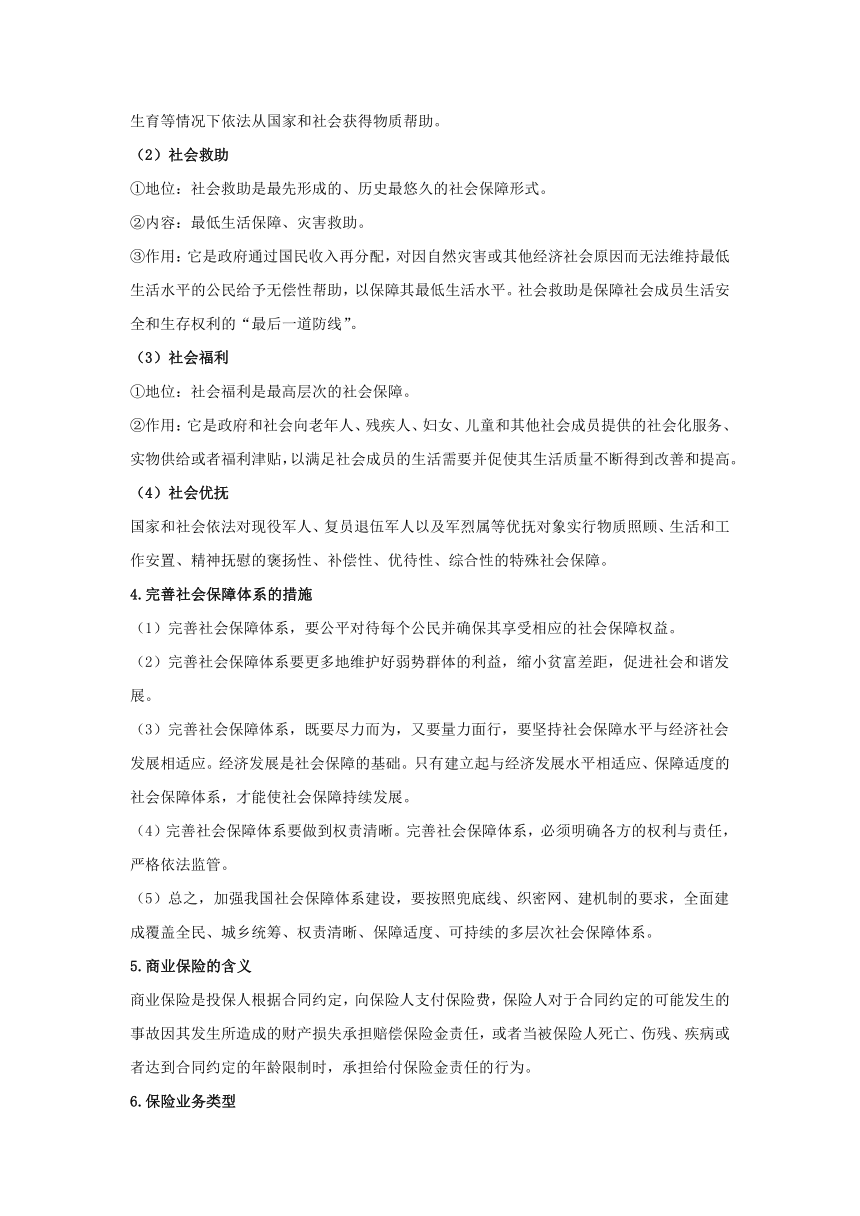 生育等情况下依法从国家和社会获得物质帮助。

（2）社会救助

①地位：社会救助是最先形成的、历史最悠久的社会保障形式。

②内容：最低生活保障、灾害救助。

③作用：它是政府通过国民收入再分配，对因自然灾害或其他经济社会原因而无法维持最低生活水平的公民给予无偿性帮助，以保障其最低生活水平。社会救助是保障社会成员生活安全和生存权利的“最后一道防线”。

（3）社会福利

①地位：社会福利是最高层次的社会保障。

②作用：它是政府和社会向老年人、残疾人、妇女、儿童和其他社会成员提供的社会化服务、实物供给或者福利津贴，以满足社会成员的生活需要并促使其生活质量不断得到改善和提高。

（4）社会优抚

国家和社会依法对现役军人、复员退伍军人以及军烈属等优抚对象实行物质照顾、生活和工作安置、精神抚慰的褒扬性、补偿性、优待性、综合性的特殊社会保障。

4.完善社会保障体系的措施

（1）完善社会保障体系，要公平对待每个公民并确保其享受相应的社会保障权益。

（2）完善社会保障体系要更多地维护好弱势群体的利益，缩小贫富差距，促进社会和谐发展。

（3）完善社会保障体系，既要尽力而为，又要量力而行，要坚持社会保障水平与经济社会发展相适应。经济发展是社会保障的基础。只有建立起与经济发展水平相适应、保障适度的社会保障体系，才能使社会保障持续发展。

（4）完善社会保障体系要做到权责清晰。完善社会保障体系，必须明确各方的权利与责任，严格依法监管。

（5）总之，加强我国社会保障体系建设，要按照兜底线、织密网、建机制的要求，全面建成覆盖全民、城乡统筹、权责清晰、保障适度、可持续的多层次社会保障体系。

5.商业保险的含义

商业保险是投保人根据合同约定，向保险人支付保险费，保险人对于合同约定的可能发生的事故因其发生所造成的财产损失承担赔偿保险金责任，或者当被保险人死亡、伤残、疾病或者达到合同约定的年龄限制时，承担给付保险金责任的行为。

6.保险业务类型